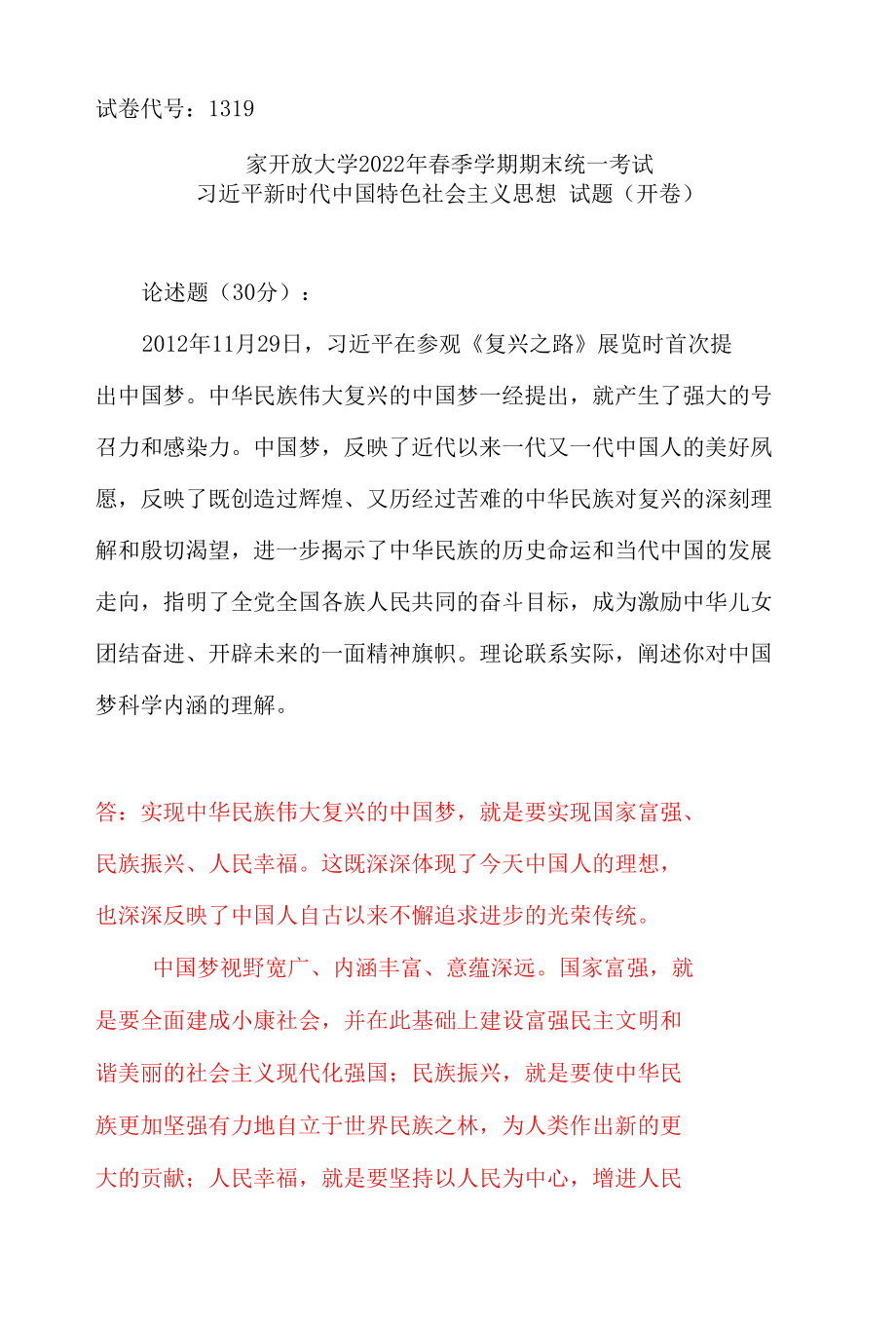 试卷代号：1319

家开放大学2022年春季学期期末统一考试
习近平新时代中国特色社会主义思想 试题（开卷）

论述题（30分）：

2012年11月29日，习近平在参观《复兴之路》展览时首次提出中国梦。中华民族伟大复兴的中国梦一经提出，就产生了强大的号召力和感染力。中国梦，反映了近代以来一代又一代中国人的美好夙愿，反映了既创造过辉煌、又历经过苦难的中华民族对复兴的深刻理解和殷切渴望，进一步揭示了中华民族的历史命运和当代中国的发展走向，指明了全党全国各族人民共同的奋斗目标，成为激励中华儿女团结奋进、开辟未来的一面精神旗帜。理论联系实际，阐述你对中国梦科学内涵的理解。

答：实现中华民族伟大复兴的中国梦，就是要实现国家富强、民族振兴、人民幸福。这既深深体现了今天中国人的理想，也深深反映了中国人自古以来不懈追求进步的光荣传统。

中国梦视野宽广、内涵丰富、意蕴深远。国家富强，就是要全面建成小康社会，并在此基础上建设富强民主文明和谐美丽的社会主义现代化强国；民族振兴，就是要使中华民族更加坚强有力地自立于世界民族之林，为人类作出新的更大的贡献；人民幸福，就是要坚持以人民为中心，增进人民